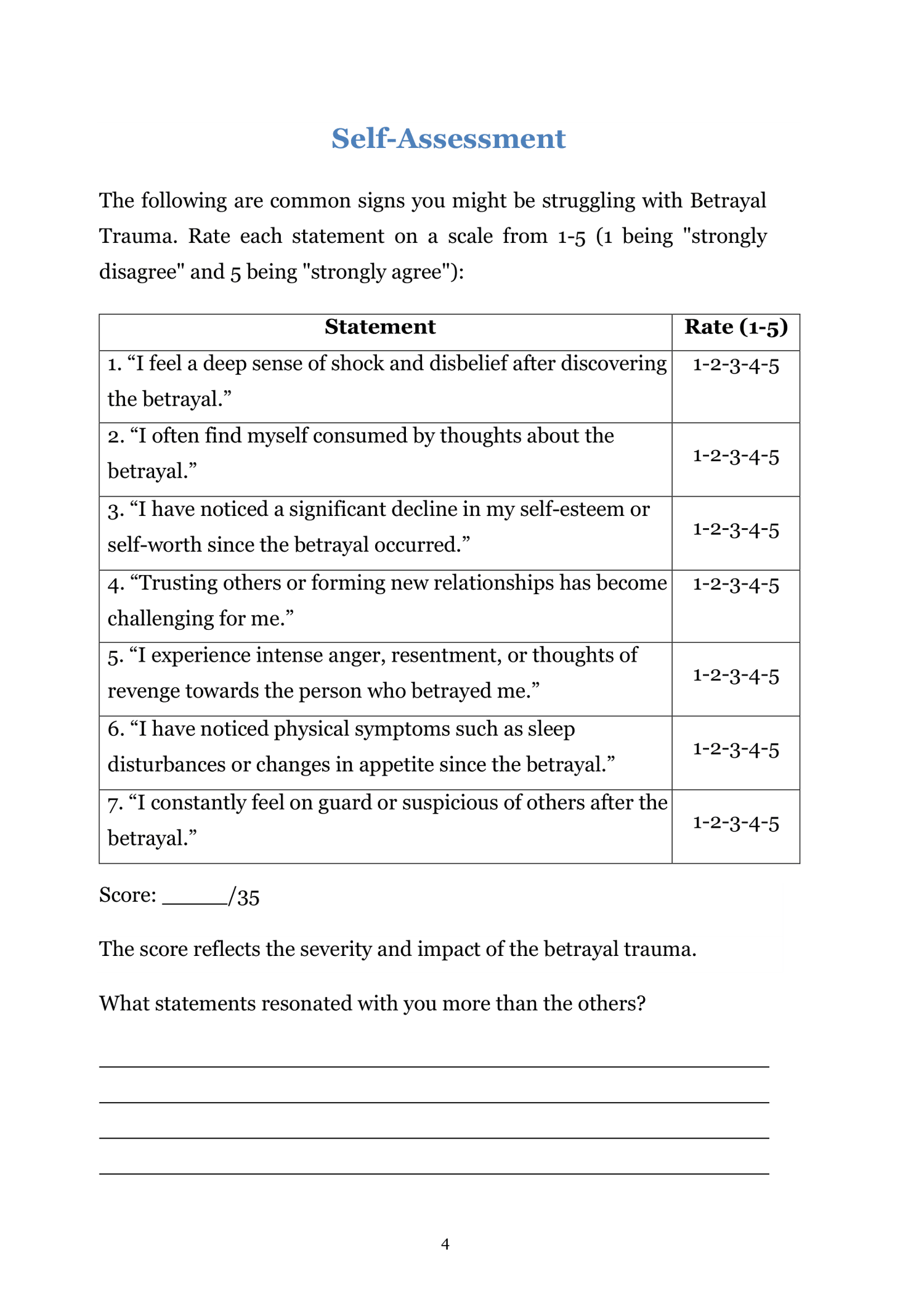 Self-Assessment

The following are common signs you might be struggling with Betrayal Trauma. Rate each statement on a scale from 1-5 (1 being "strongly disagree" and 5 being "strongly agree"):

| Statement | Rate (1-5) |
|---|---|
| 1. “I feel a deep sense of shock and disbelief after discovering the betrayal.” | 1-2-3-4-5 |
| 2. “I often find myself consumed by thoughts about the betrayal.” | 1-2-3-4-5 |
| 3. “I have noticed a significant decline in my self-esteem or self-worth since the betrayal occurred.” | 1-2-3-4-5 |
| 4. “Trusting others or forming new relationships has become challenging for me.” | 1-2-3-4-5 |
| 5. “I experience intense anger, resentment, or thoughts of revenge towards the person who betrayed me.” | 1-2-3-4-5 |
| 6. “I have noticed physical symptoms such as sleep disturbances or changes in appetite since the betrayal.” | 1-2-3-4-5 |
| 7. “I constantly feel on guard or suspicious of others after the betrayal.” | 1-2-3-4-5 |

Score: _____/35

The score reflects the severity and impact of the betrayal trauma.

What statements resonated with you more than the others?

4